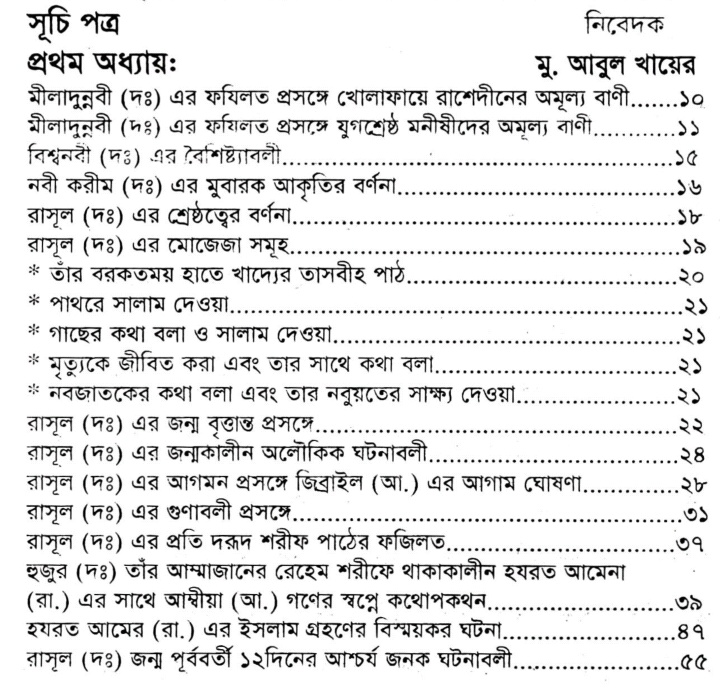 সূচি পত্র
নিবেদক

প্রথম অধ্যায়:
মু. আবুল খায়ের

মীলাদুন্নবী (দঃ) এর ফযিলত প্রসঙ্গে খোলাফায়ে রাশেদীনের অমূল্য বাণী ১০
মীলাদুন্নবী (দঃ) এর ফযিলত প্রসঙ্গে যুগশ্রেষ্ঠ মনীষীদের অমূল্য বাণী ১১
বিশ্বনবী (দঃ) এর বৈশিষ্ট্যাবলী ১৫
নবী করীম (দঃ) এর মুবারক আকৃতির বর্ণনা ১৬
রাসূল (দঃ) এর শ্রেষ্ঠত্বের বর্ণনা ১৮
রাসূল (দঃ) এর মোজেজা সমূহ ১৯
* তাঁর বরকতময় হাতে খাদ্যের তাসবীহ পাঠ ২০
* পাথরে সালাম দেওয়া ২১
* গাছের কথা বলা ও সালাম দেওয়া ২১
* মৃত্যুকে জীবিত করা এবং তার সাথে কথা বলা ২১
* নবজাতকের কথা বলা এবং তার নবুয়তের সাক্ষ্য দেওয়া ২১
রাসূল (দঃ) এর জন্ম বৃত্তান্ত প্রসঙ্গে ২২
রাসূল (দঃ) এর জন্মকালীন অলৌকিক ঘটনাবলী ২৪
রাসূল (দঃ) এর আগমন প্রসঙ্গে জিব্রাইল (আ.) এর আগাম ঘোষণা ২৮
রাসূল (দঃ) এর গুণাবলী প্রসঙ্গে ৩১
রাসূল (দঃ) এর প্রতি দরূদ শরীফ পাঠের ফজিলত ৩৭
হুজুর (দঃ) তাঁর আম্মাজানের রেহেম শরীফে থাকাকালীন হযরত আমেনা (রা.) এর সাথে আম্বীয়া (আ.) গণের স্বপ্নে কথোপকথন ৩৯
হযরত আমের (রা.) এর ইসলাম গ্রহণের বিস্ময়কর ঘটনা ৪৭
রাসূল (দঃ) জন্ম পূর্ববর্তী ১২দিনের আশ্চর্য জনক ঘটনাবলী ৫৫